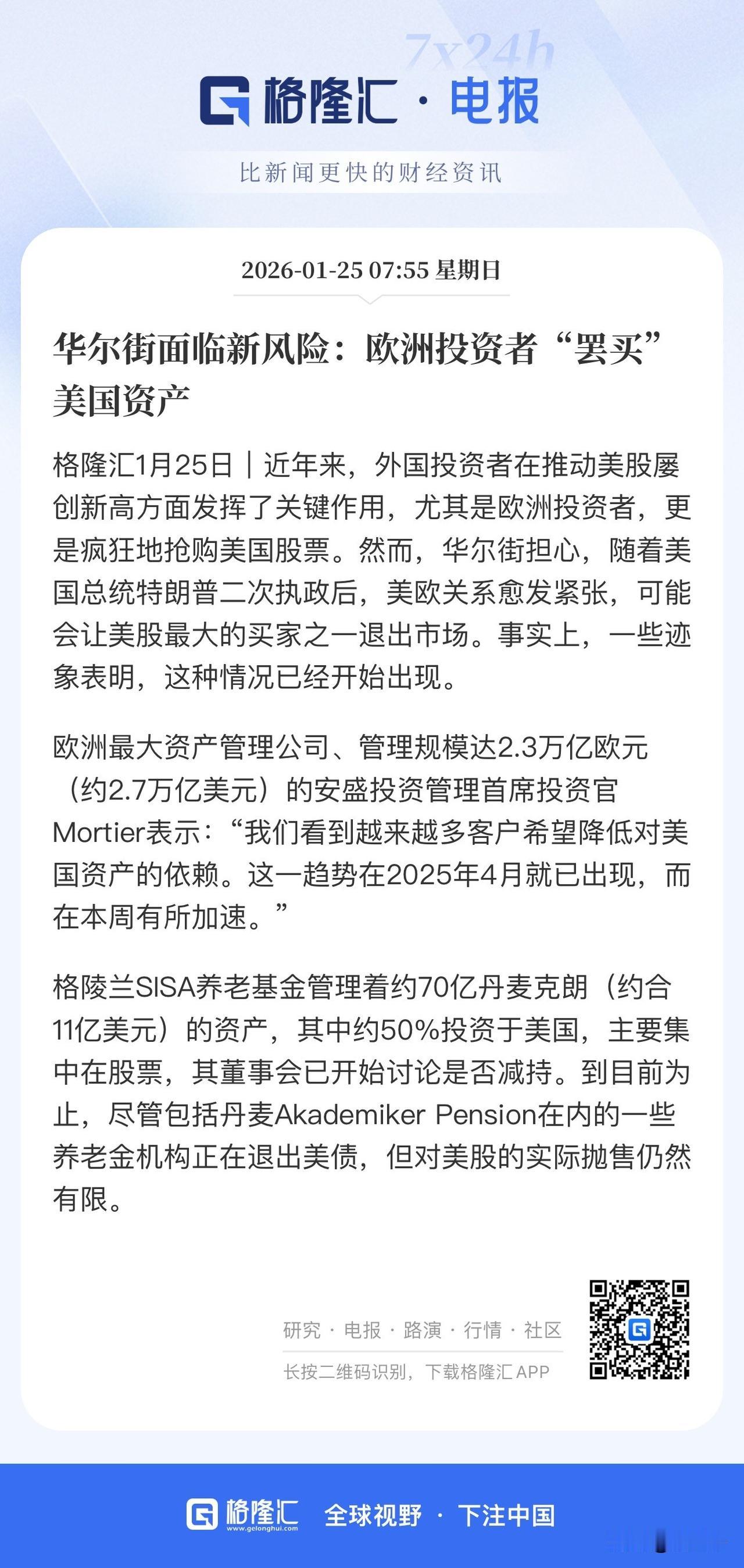 7x24h

格隆汇 · 电报

比新闻更快的财经资讯

2026-01-25 07:55 星期日

华尔街面临新风险：欧洲投资者“罢买”美国资产

格隆汇1月25日｜近年来，外国投资者在推动美股屡创新高方面发挥了关键作用，尤其是欧洲投资者，更是疯狂地抢购美国股票。然而，华尔街担心，随着美国总统特朗普二次执政后，美欧关系愈发紧张，可能会让美股最大的买家之一退出市场。事实上，一些迹象表明，这种情况已经开始出现。

欧洲最大资产管理公司、管理规模达2.3万亿欧元（约2.7万亿美元）的安盛投资管理首席投资官Mortier表示：“我们看到越来越多客户希望降低对美国资产的依赖。这一趋势在2025年4月就已出现，而在本周有所加速。”

格陵兰SISA养老基金管理着约70亿丹麦克朗（约合11亿美元）的资产，其中约50%投资于美国，主要集中在股票，其董事会已开始讨论是否减持。到目前为止，尽管包括丹麦Akademiker Pension在内的一些养老金机构正在退出美债，但对美股的实际抛售仍然有限。

研究 · 电报 · 路演 · 行情 · 社区

长按二维码识别，下载格隆汇 APP

格隆汇 www.gelonghui.com 全球视野 · 下注中国